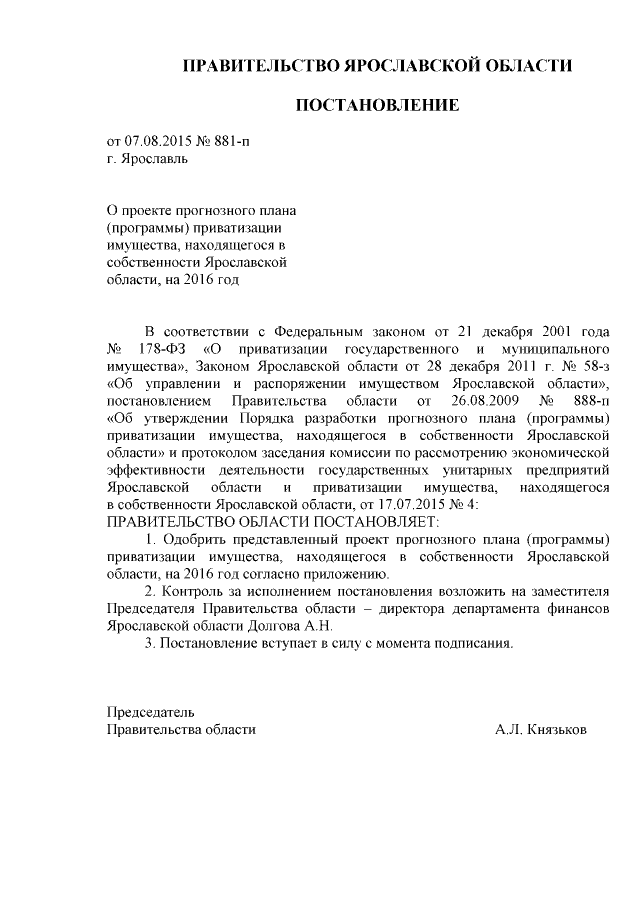 ПРАВИТЕЛЬСТВО ЯРОСЛАВСКОЙ ОБЛАСТИ

ПОСТАНОВЛЕНИЕ

от 07.08.2015 № 881-п
г. Ярославль

О проекте прогнозного плана (программы) приватизации имущества, находящегося в собственности Ярославской области, на 2016 год

В соответствии с Федеральным законом от 21 декабря 2001 года № 178-ФЗ «О приватизации государственного и муниципального имущества», Законом Ярославской области от 28 декабря 2011 г. № 58-з «Об управлении и распоряжении имуществом Ярославской области», постановлением Правительства области от 26.08.2009 № 888-п «Об утверждении Порядка разработки прогнозного плана (программы) приватизации имущества, находящегося в собственности Ярославской области» и протоколом заседания комиссии по рассмотрению экономической эффективности деятельности государственных унитарных предприятий Ярославской области и приватизации имущества, находящегося в собственности Ярославской области, от 17.07.2015 № 4:
ПРАВИТЕЛЬСТВО ОБЛАСТИ ПОСТАНОВЛЯЕТ:
1. Одобрить представленный проект прогнозного плана (программы) приватизации имущества, находящегося в собственности Ярославской области, на 2016 год согласно приложению.
2. Контроль за исполнением постановления возложить на заместителя Председателя Правительства области – директора департамента финансов Ярославской области Долгова А.Н.
3. Постановление вступает в силу с момента подписания.

Председатель
Правительства области А.Л. Князьков